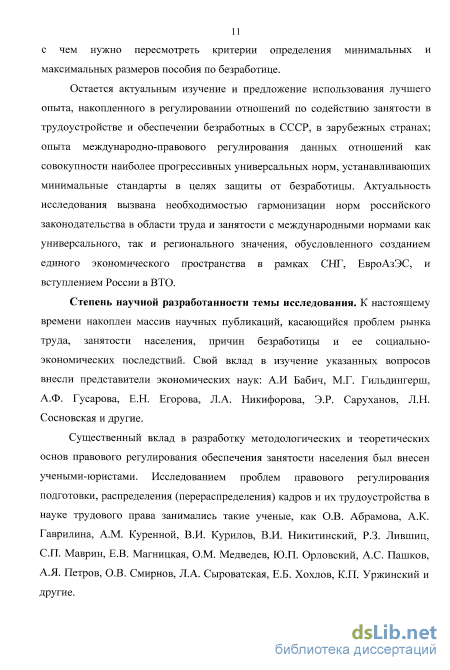 11

с чем нужно пересмотреть критерии определения минимальных и максимальных размеров пособия по безработице.

Остается актуальным изучение и предложение использования лучшего опыта, накопленного в регулировании отношений по содействию занятости в трудоустройстве и обеспечении безработных в СССР, в зарубежных странах; опыта международно-правового регулирования данных отношений как совокупности наиболее прогрессивных универсальных норм, устанавливающих минимальные стандарты в целях защиты от безработицы. Актуальность исследования вызвана необходимостью гармонизации норм российского законодательства в области труда и занятости с международными нормами как универсального, так и регионального значения, обусловленного созданием единого экономического пространства в рамках СНГ, ЕвроАзЭС, и вступлением России в ВТО.

Степень научной разработанности темы исследования. К настоящему времени накоплен массив научных публикаций, касающийся проблем рынка труда, занятости населения, причин безработицы и ее социально-экономических последствий. Свой вклад в изучение указанных вопросов внесли представители экономических наук: А.И Бабич, М.Г. Гильдингерш, А.Ф. Гусарова, Е.Н. Егорова, Л.А. Никифорова, Э.Р. Саруханов, Л.Н. Сосновская и другие.

Существенный вклад в разработку методологических и теоретических основ правового регулирования обеспечения занятости населения был внесен учеными-юристами. Исследованием проблем правового регулирования подготовки, распределения (перераспределения) кадров и их трудоустройства в науке трудового права занимались такие ученые, как О.В. Абрамова, А.К. Гаврилина, А.М. Куренной, В.И. Курилов, В.И. Никитинский, Р.З. Лившиц, С.П. Маврин, Е.В. Магницкая, О.М. Медведев, Ю.П. Орловский, А.С. Пашков, А.Я. Петров, О.В. Смирнов, Л.А. Сыроватская, Е.Б. Хохлов, К.П. Уржинский и другие.

dsLib.net
библиотека диссертаций